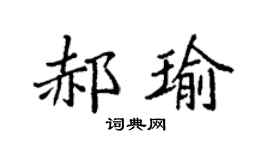 郝瑜

词典网